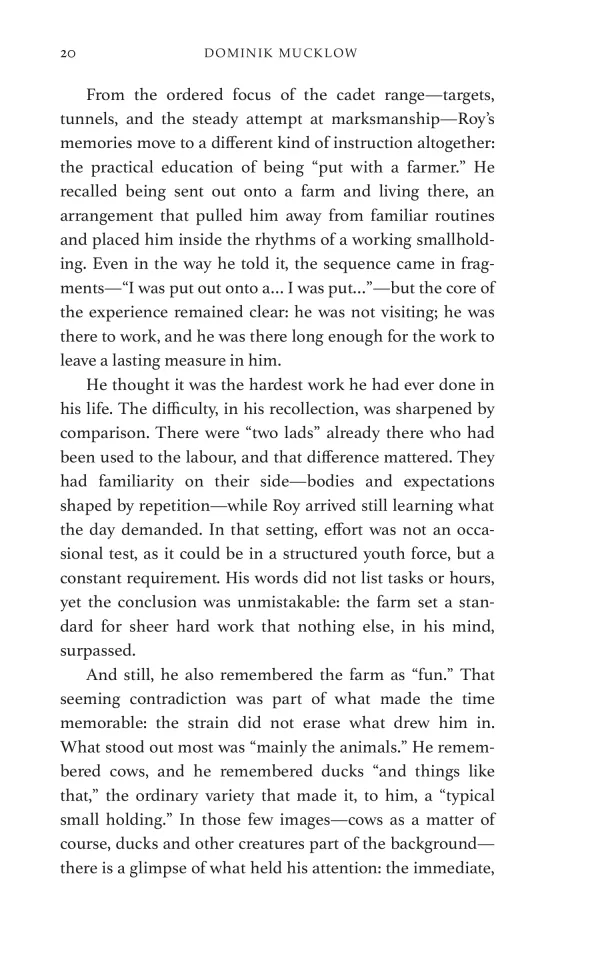 20 DOMINIK MUCKLOW

From the ordered focus of the cadet range—targets, tunnels, and the steady attempt at marksmanship—Roy's memories move to a different kind of instruction altogether: the practical education of being "put with a farmer." He recalled being sent out onto a farm and living there, an arrangement that pulled him away from familiar routines and placed him inside the rhythms of a working smallholding. Even in the way he told it, the sequence came in fragments—"I was put out onto a… I was put…"—but the core of the experience remained clear: he was not visiting; he was there to work, and he was there long enough for the work to leave a lasting measure in him.

He thought it was the hardest work he had ever done in his life. The difficulty, in his recollection, was sharpened by comparison. There were "two lads" already there who had been used to the labour, and that difference mattered. They had familiarity on their side—bodies and expectations shaped by repetition—while Roy arrived still learning what the day demanded. In that setting, effort was not an occasional test, as it could be in a structured youth force, but a constant requirement. His words did not list tasks or hours, yet the conclusion was unmistakable: the farm set a standard for sheer hard work that nothing else, in his mind, surpassed.

And still, he also remembered the farm as "fun." That seeming contradiction was part of what made the time memorable: the strain did not erase what drew him in. What stood out most was "mainly the animals." He remembered cows, and he remembered ducks "and things like that," the ordinary variety that made it, to him, a "typical small holding." In those few images—cows as a matter of course, ducks and other creatures part of the background—there is a glimpse of what held his attention: the immediate,